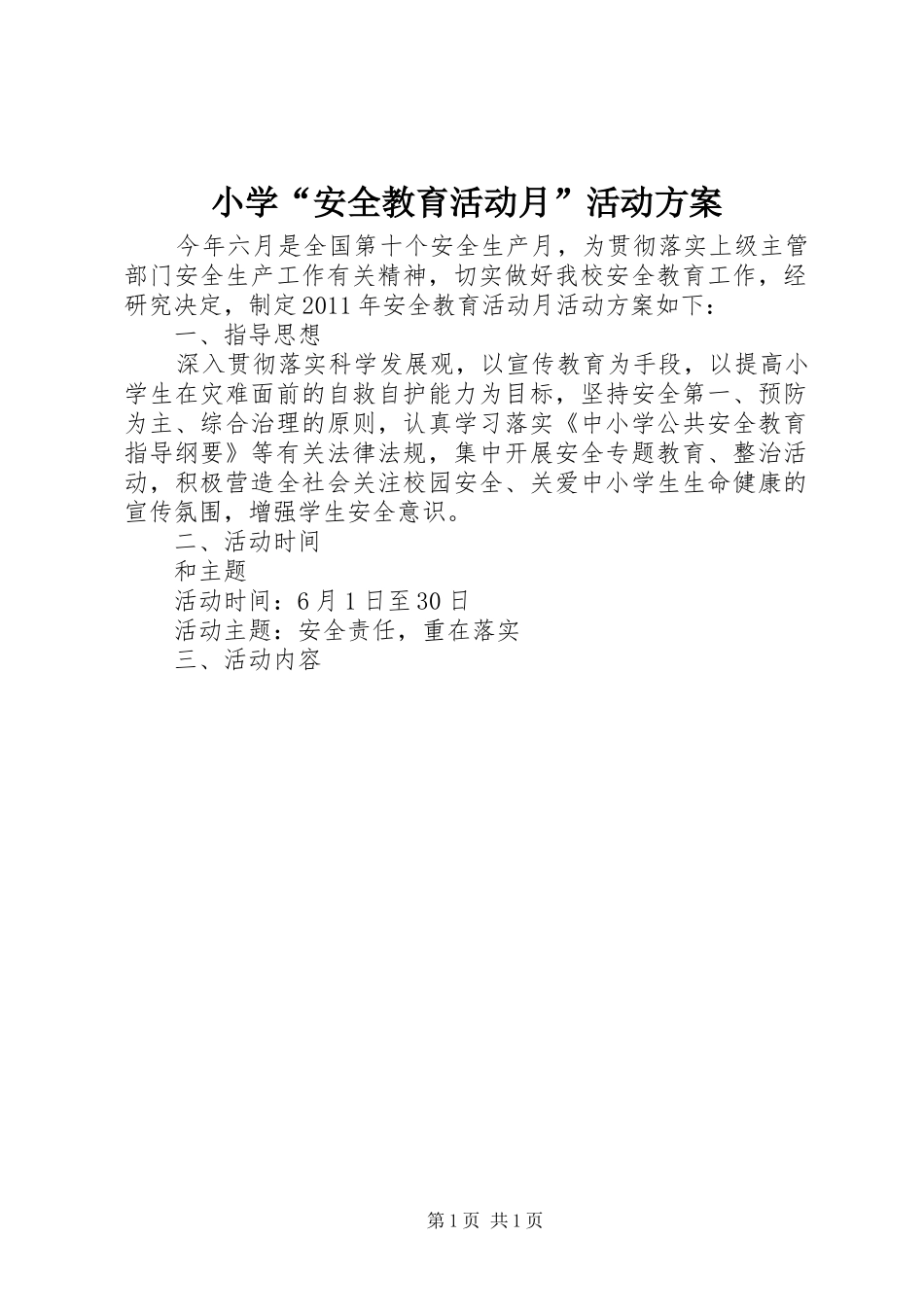 小学“安全教育活动月”活动方案

今年六月是全国第十个安全生产月，为贯彻落实上级主管部门安全生产工作有关精神，切实做好我校安全教育工作，经研究决定，制定2011年安全教育活动月活动方案如下：

一、指导思想

深入贯彻落实科学发展观，以宣传教育为手段，以提高小学生在灾难面前的自救自护能力为目标，坚持安全第一、预防为主、综合治理的原则，认真学习落实《中小学公共安全教育指导纲要》等有关法律法规，集中开展安全专题教育、整治活动，积极营造全社会关注校园安全、关爱中小学生生命健康的宣传氛围，增强学生安全意识。

二、活动时间

和主题

活动时间：6月1日至30日

活动主题：安全责任，重在落实

三、活动内容

第1页 共1页